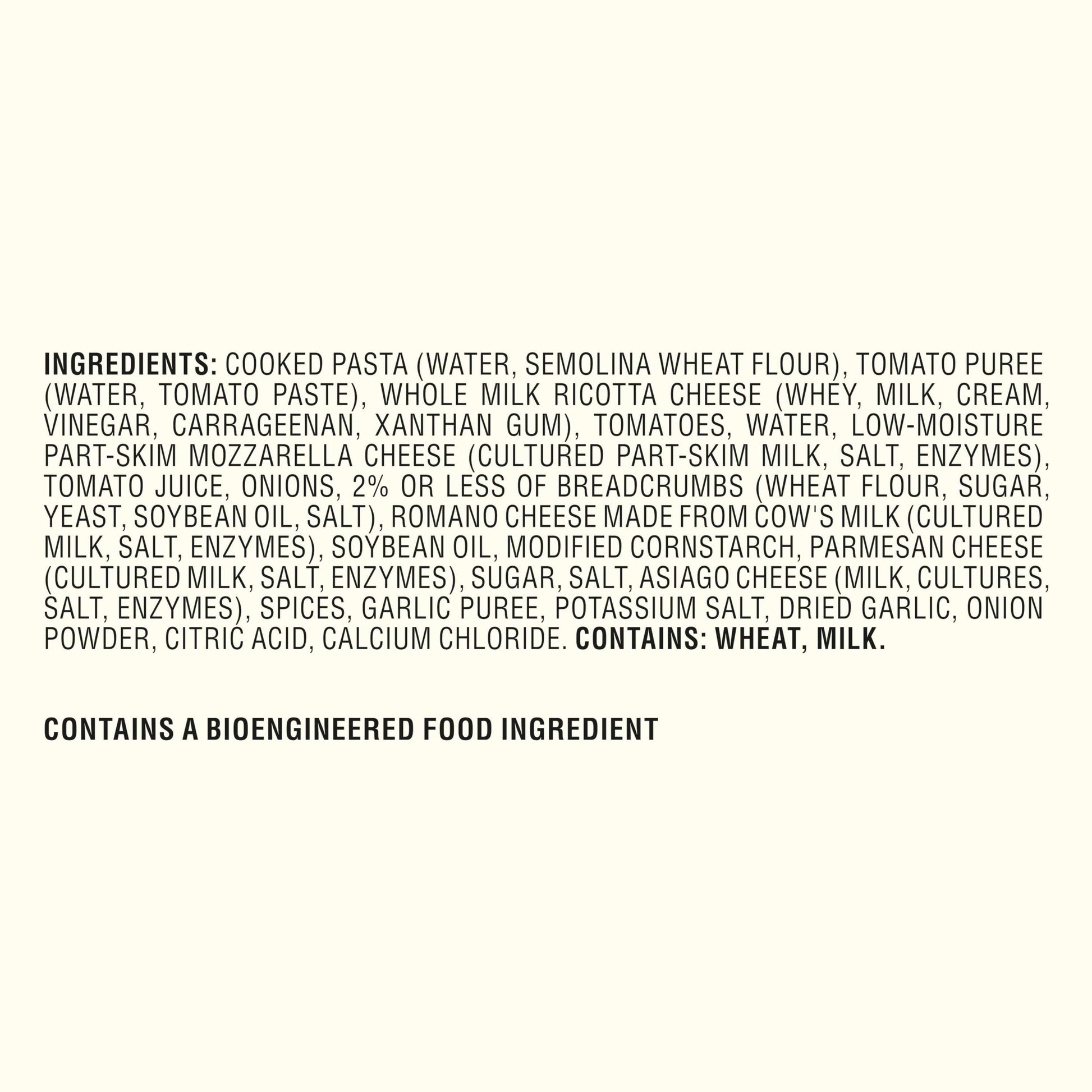 INGREDIENTS: COOKED PASTA (WATER, SEMOLINA WHEAT FLOUR), TOMATO PUREE (WATER, TOMATO PASTE), WHOLE MILK RICOTTA CHEESE (WHEY, MILK, CREAM, VINEGAR, CARRAGEENAN, XANTHAN GUM), TOMATOES, WATER, LOW-MOISTURE PART-SKIM MOZZARELLA CHEESE (CULTURED PART-SKIM MILK, SALT, ENZYMES), TOMATO JUICE, ONIONS, 2% OR LESS OF BREADCRUMBS (WHEAT FLOUR, SUGAR, YEAST, SOYBEAN OIL, SALT), ROMANO CHEESE MADE FROM COW'S MILK (CULTURED MILK, SALT, ENZYMES), SOYBEAN OIL, MODIFIED CORNSTARCH, PARMESAN CHEESE (CULTURED MILK, SALT, ENZYMES), SUGAR, SALT, ASIAGO CHEESE (MILK, CULTURES, SALT, ENZYMES), SPICES, GARLIC PUREE, POTASSIUM SALT, DRIED GARLIC, ONION POWDER, CITRIC ACID, CALCIUM CHLORIDE. CONTAINS: WHEAT, MILK.

CONTAINS A BIOENGINEERED FOOD INGREDIENT